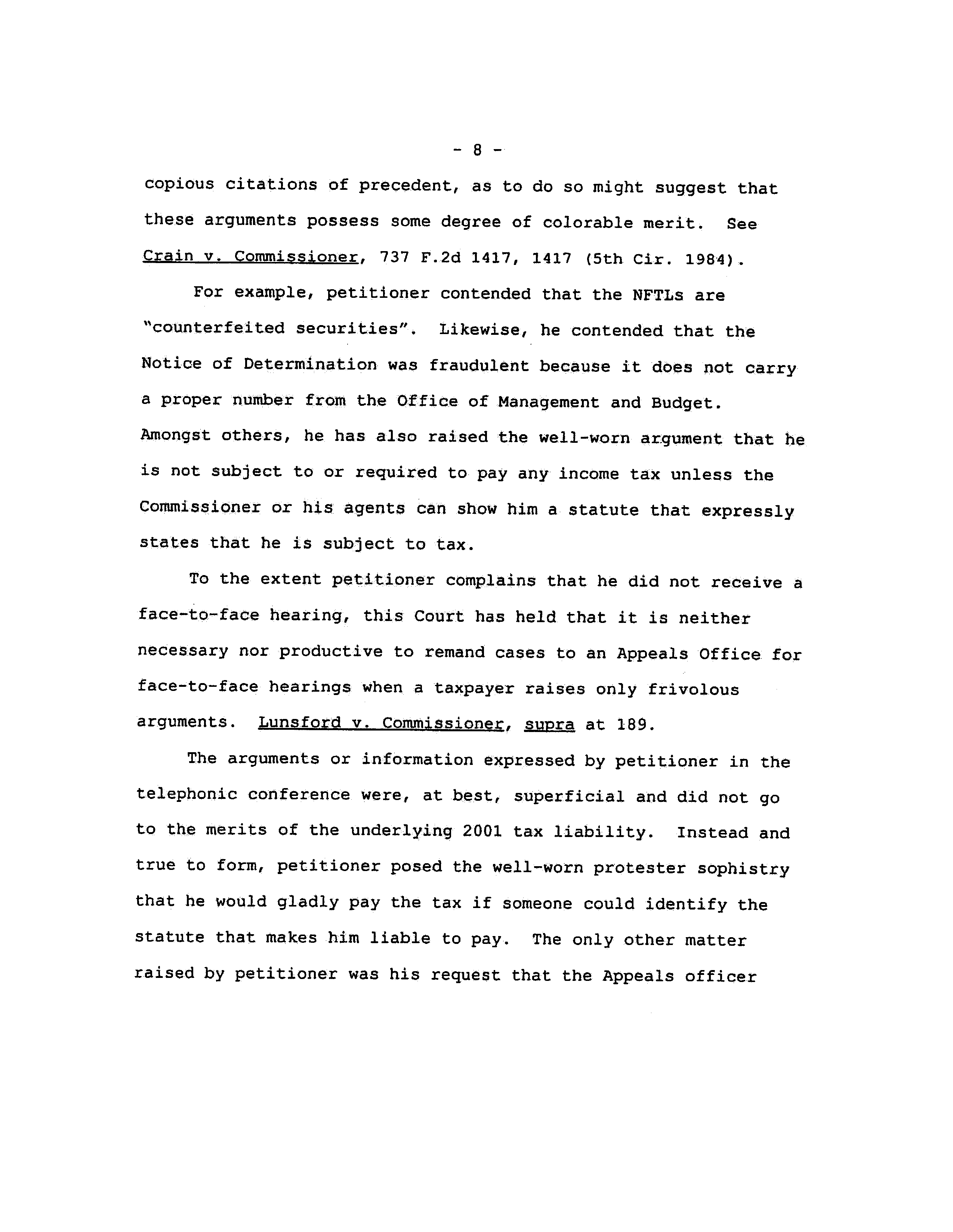 - 8 -

copious citations of precedent, as to do so might suggest that these arguments possess some degree of colorable merit. See Crain v. Commissioner, 737 F.2d 1417, 1417 (5th Cir. 1984).

For example, petitioner contended that the NFTLs are "counterfeited securities". Likewise, he contended that the Notice of Determination was fraudulent because it does not carry a proper number from the Office of Management and Budget. Amongst others, he has also raised the well-worn argument that he is not subject to or required to pay any income tax unless the Commissioner or his agents can show him a statute that expressly states that he is subject to tax.

To the extent petitioner complains that he did not receive a face-to-face hearing, this Court has held that it is neither necessary nor productive to remand cases to an Appeals Office for face-to-face hearings when a taxpayer raises only frivolous arguments. Lunsford v. Commissioner, supra at 189.

The arguments or information expressed by petitioner in the telephonic conference were, at best, superficial and did not go to the merits of the underlying 2001 tax liability. Instead and true to form, petitioner posed the well-worn protester sophistry that he would gladly pay the tax if someone could identify the statute that makes him liable to pay. The only other matter raised by petitioner was his request that the Appeals officer